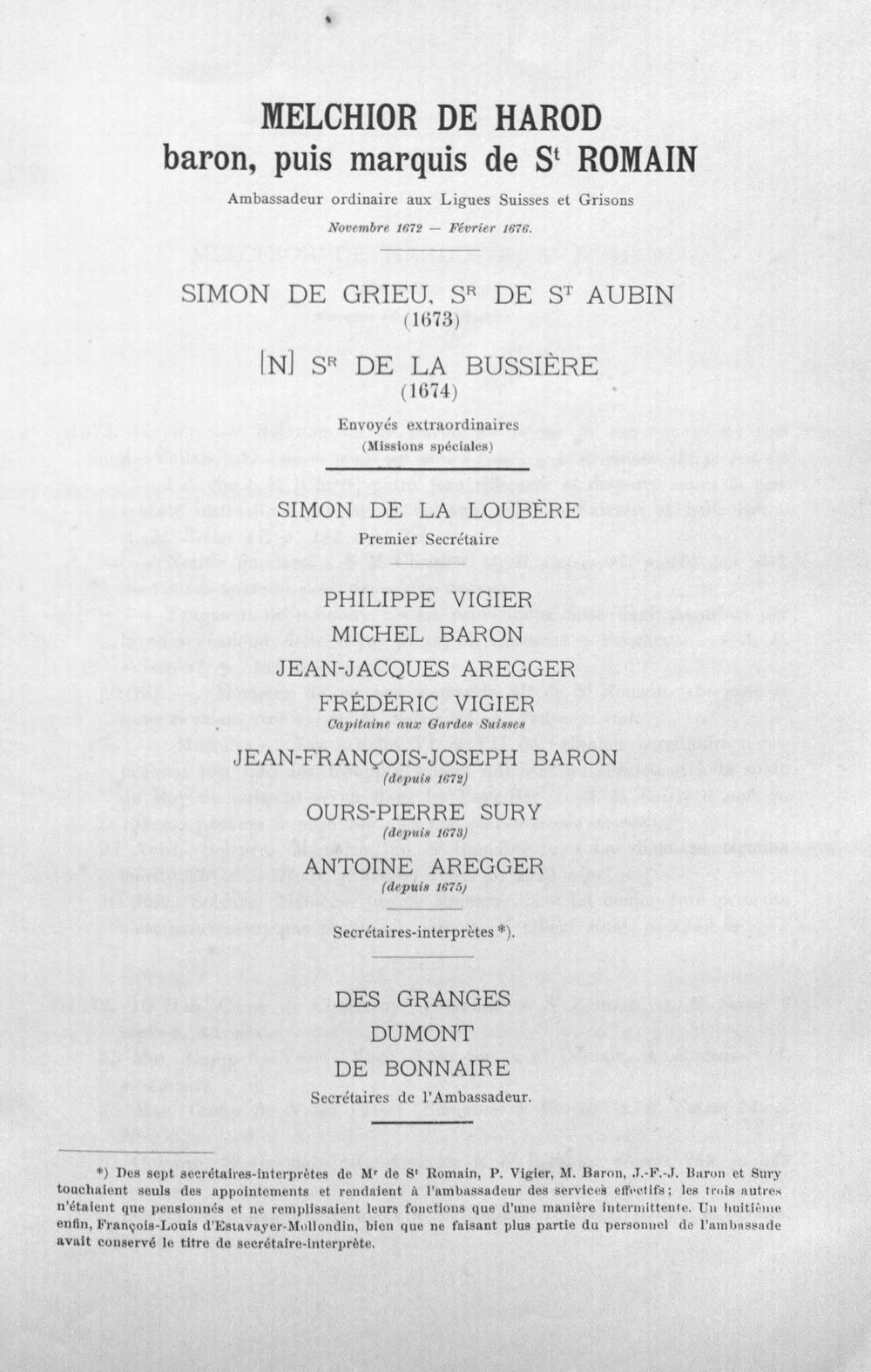 MELCHIOR DE HAROD
baron, puis marquis de S$^{t}$ ROMAIN

Ambassadeur ordinaire aux Ligues Suisses et Grisons

Novembre 1672 — Février 1676.

SIMON DE GRIEU, S$^{R}$ DE S$^{T}$ AUBIN
(1673)

[N] S$^{R}$ DE LA BUSSIÈRE
(1674)

Envoyés extraordinaires
(Missions spéciales)

SIMON DE LA LOUBÈRE
Premier Secrétaire

PHILIPPE VIGIER
MICHEL BARON
JEAN-JACQUES AREGGER
FRÉDÉRIC VIGIER
Capitaine aux Gardes Suisses
JEAN-FRANÇOIS-JOSEPH BARON
(depuis 1672)
OURS-PIERRE SURY
(depuis 1673)
ANTOINE AREGGER
(depuis 1675)

Secrétaires-interprètes *).

DES GRANGES
DUMONT
DE BONNAIRE
Secrétaires de l'Ambassadeur.

*) Des sept secrétaires-interprètes de M$^{r}$ de S$^{t}$ Romain, P. Vigier, M. Baron, J.-F.-J. Baron et Sury touchaient seuls des appointements et rendaient à l'ambassadeur des services effectifs; les trois autres n'étaient que pensionnés et ne remplissaient leurs fonctions que d'une manière intermittente. Un huitième enfin, François-Louis d'Estavayer-Mollondin, bien que ne faisant plus partie du personnel de l'ambassade avait conservé le titre de secrétaire-interprète.